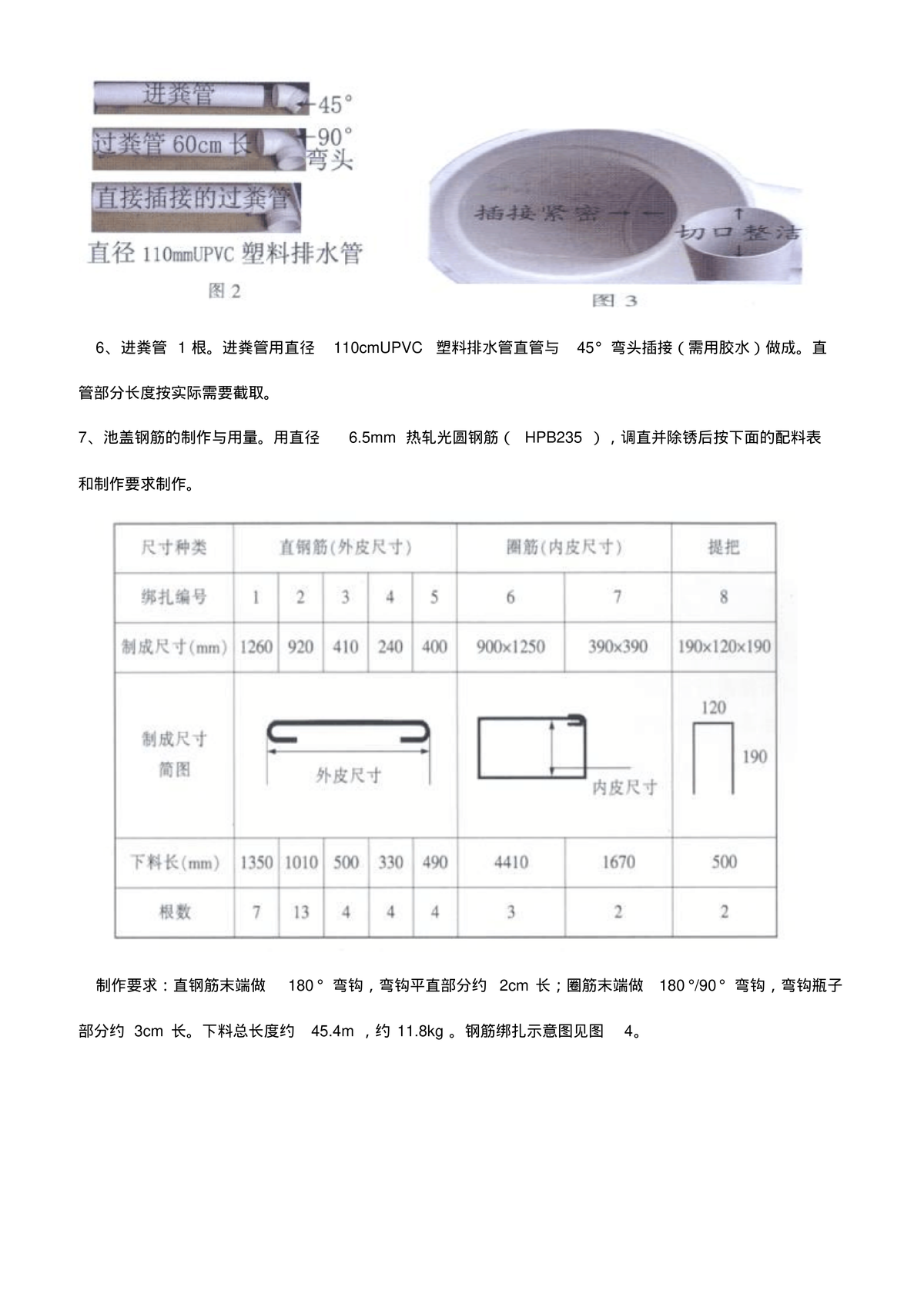 进粪管
45°
过粪管 60cm 长
90°
弯头
直接插接的过粪管
直径 110mmUPVC 塑料排水管
图 2

插接紧密
切口整洁
图 3

6、进粪管 1 根。进粪管用直径 110cmUPVC 塑料排水管直管与 45° 弯头插接（需用胶水）做成。直管部分长度按实际需要截取。

7、池盖钢筋的制作与用量。用直径 6.5mm 热轧光圆钢筋（ HPB235 ），调直并除锈后按下面的配料表和制作要求制作。

| 尺寸种类 | 直钢筋(外皮尺寸) | | | | | 圈筋(内皮尺寸) | | 提把 |
|---|---|---|---|---|---|---|---|---|
| 绑扎编号 | 1 | 2 | 3 | 4 | 5 | 6 | 7 | 8 |
| 制成尺寸(mm) | 1260 | 920 | 410 | 240 | 400 | 900×1250 | 390×390 | 190×120×190 |
| 制成尺寸简图 | 外皮尺寸 | | | | | 内皮尺寸 | | 120 190 |
| 下料长(mm) | 1350 | 1010 | 500 | 330 | 490 | 4410 | 1670 | 500 |
| 根数 | 7 | 13 | 4 | 4 | 4 | 3 | 2 | 2 |

制作要求：直钢筋末端做 180° 弯钩，弯钩平直部分约 2cm 长；圈筋末端做 180°/90° 弯钩，弯钩瓶子部分约 3cm 长。下料总长度约 45.4m ，约 11.8kg 。钢筋绑扎示意图见图 4。